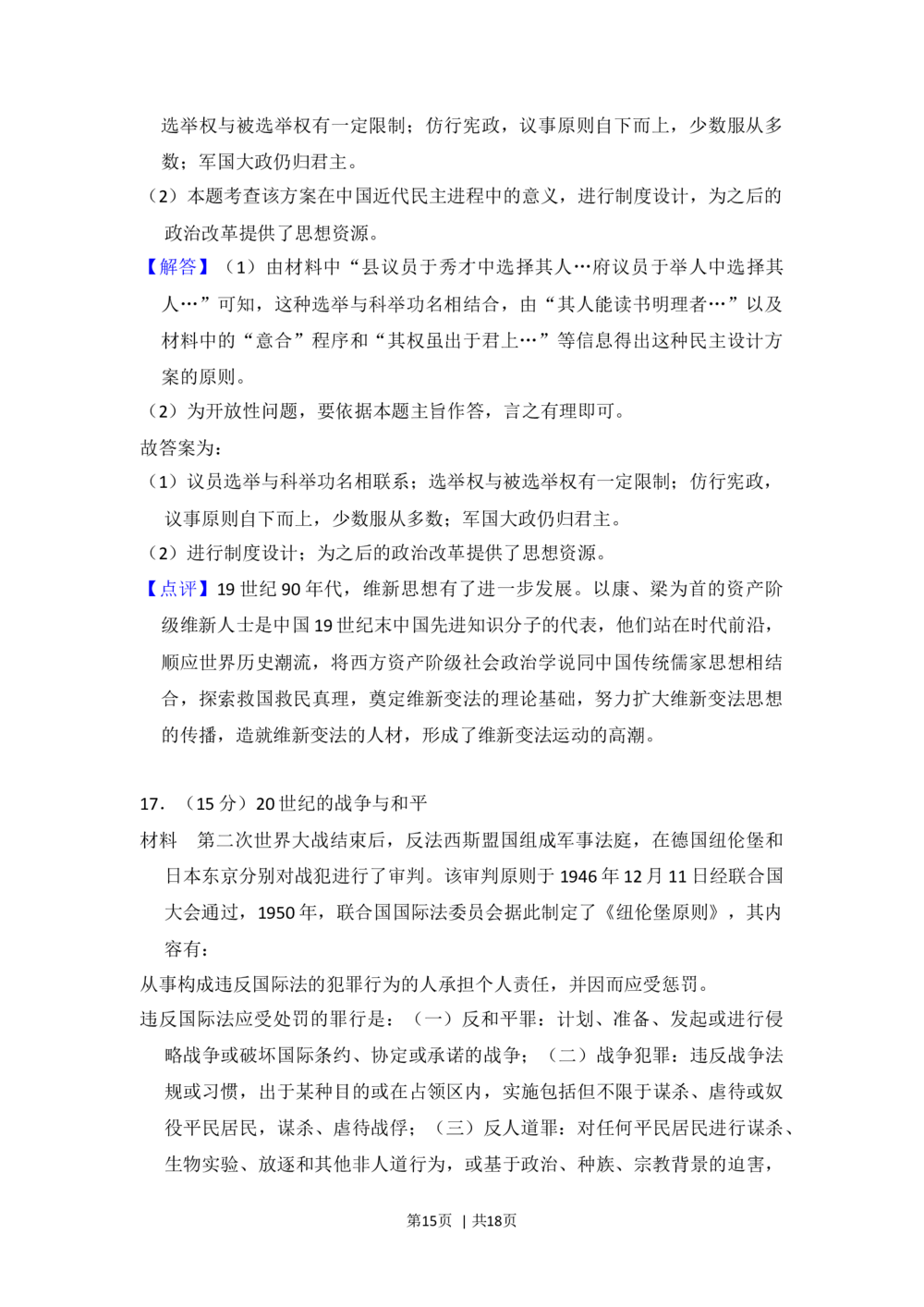 选举权与被选举权有一定限制；仿行宪政，议事原则自下而上，少数服从多数；军国大政仍归君主。

（2）本题考查该方案在中国近代民主进程中的意义，进行制度设计，为之后的政治改革提供了思想资源。

【解答】（1）由材料中“县议员于秀才中选择其人…府议员于举人中选择其人…”可知，这种选举与科举功名相结合，由“其人能读书明理者…”以及材料中的“意合”程序和“其权虽出于君上…”等信息得出这种民主设计方案的原则。

（2）为开放性问题，要依据本题主旨作答，言之有理即可。

故答案为：

（1）议员选举与科举功名相联系；选举权与被选举权有一定限制；仿行宪政，议事原则自下而上，少数服从多数；军国大政仍归君主。

（2）进行制度设计；为之后的政治改革提供了思想资源。

【点评】19世纪90年代，维新思想有了进一步发展。以康、梁为首的资产阶级维新人士是中国19世纪末中国先进知识分子的代表，他们站在时代前沿，顺应世界历史潮流，将西方资产阶级社会政治学说同中国传统儒家思想相结合，探索救国救民真理，奠定维新变法的理论基础，努力扩大维新变法思想的传播，造就维新变法的人材，形成了维新变法运动的高潮。

17．（15分）20世纪的战争与和平

材料 第二次世界大战结束后，反法西斯盟国组成军事法庭，在德国纽伦堡和日本东京分别对战犯进行了审判。该审判原则于1946年12月11日经联合国大会通过，1950年，联合国国际法委员会据此制定了《纽伦堡原则》，其内容有：

从事构成违反国际法的犯罪行为的人承担个人责任，并因而应受惩罚。

违反国际法应受处罚的罪行是：（一）反和平罪：计划、准备、发起或进行侵略战争或破坏国际条约、协定或承诺的战争；（二）战争犯罪：违反战争法规或习惯，出于某种目的或在占领区内，实施包括但不限于谋杀、虐待或奴役平民居民，谋杀、虐待战俘；（三）反人道罪：对任何平民居民进行谋杀、生物实验、放逐和其他非人道行为，或基于政治、种族、宗教背景的迫害，

第15页 | 共18页